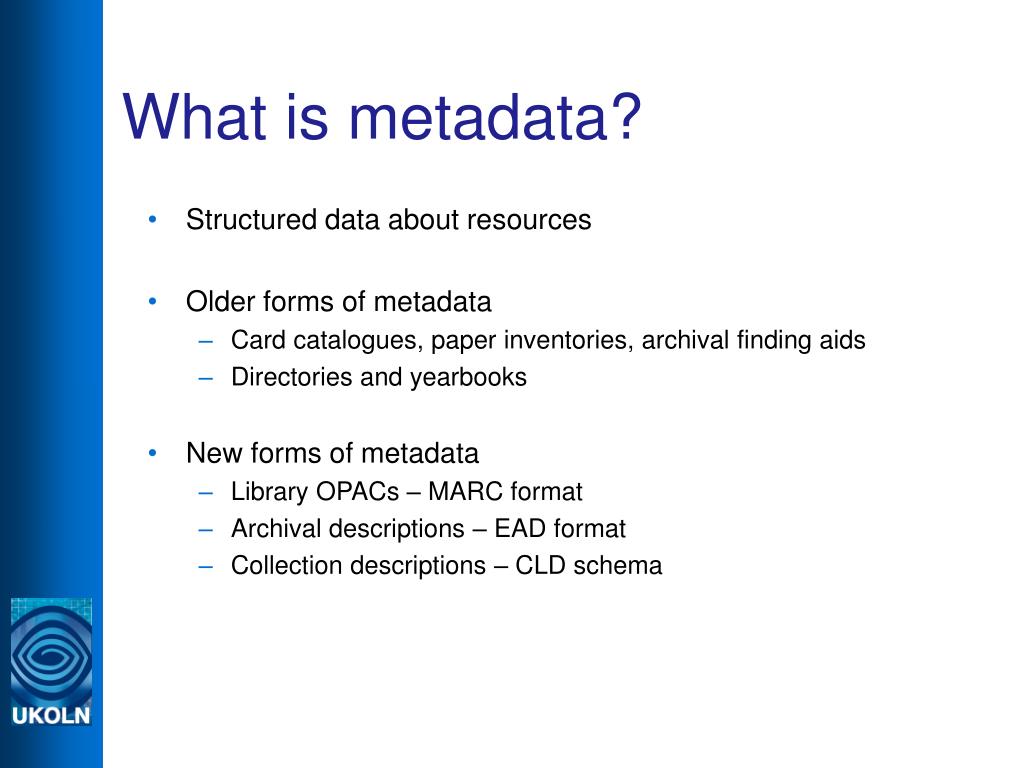 What is metadata?

• Structured data about resources

• Older forms of metadata
– Card catalogues, paper inventories, archival finding aids
– Directories and yearbooks

• New forms of metadata
– Library OPACs – MARC format
– Archival descriptions – EAD format
– Collection descriptions – CLD schema

UKOLN